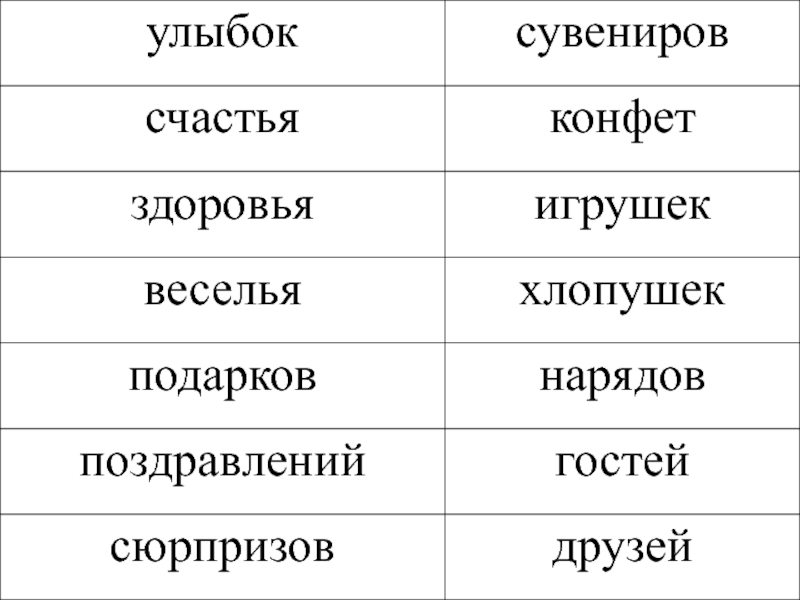 | улыбок | сувениров |
|---|---|
| счастья | конфет |
| здоровья | игрушек |
| веселья | хлопушек |
| подарков | нарядов |
| поздравлений | гостей |
| сюрпризов | друзей |